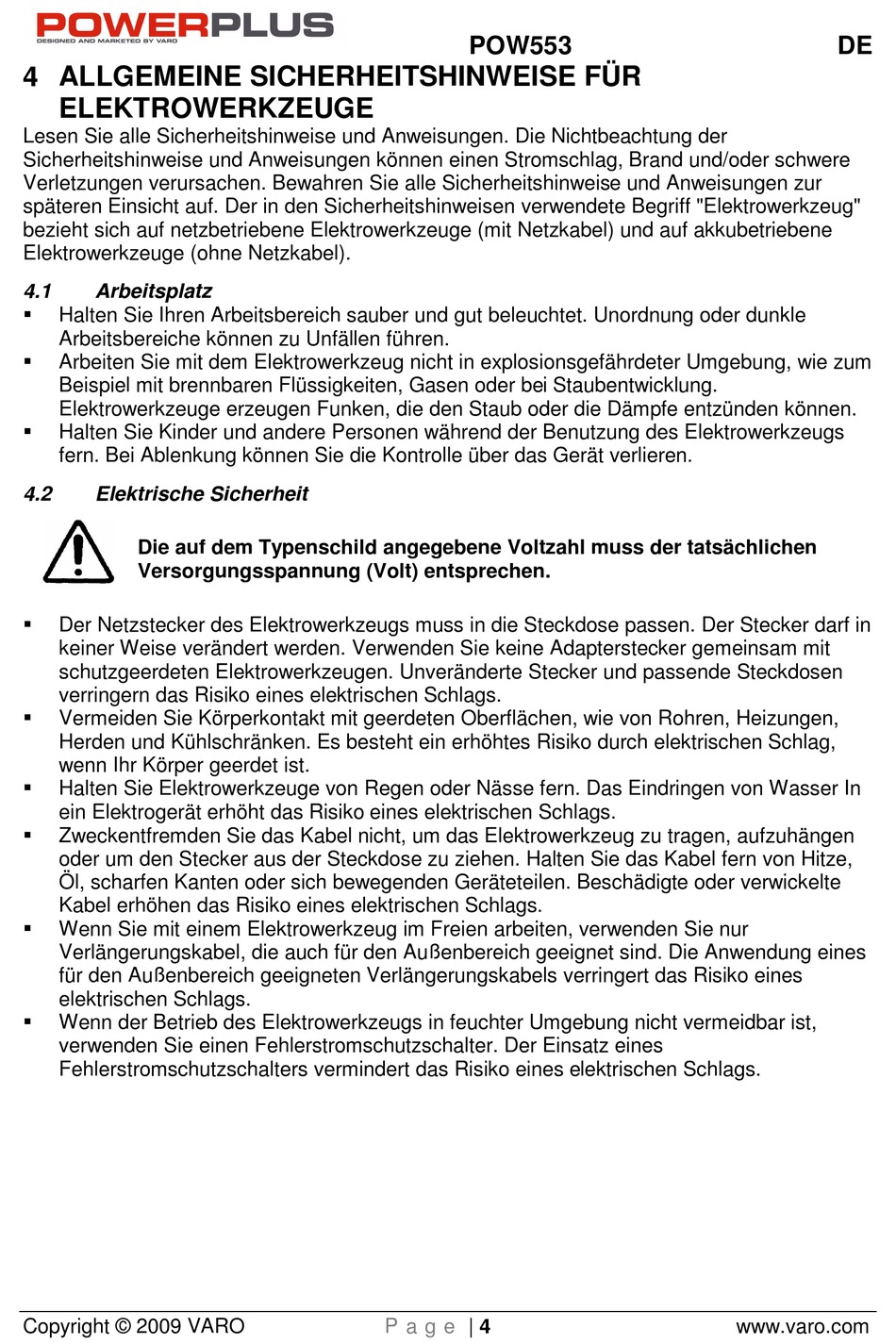 POWERPLUS
DESIGNED AND MARKETED BY VARO

POW553 DE

4 ALLGEMEINE SICHERHEITSHINWEISE FÜR ELEKTROWERKZEUGE

Lesen Sie alle Sicherheitshinweise und Anweisungen. Die Nichtbeachtung der Sicherheitshinweise und Anweisungen können einen Stromschlag, Brand und/oder schwere Verletzungen verursachen. Bewahren Sie alle Sicherheitshinweise und Anweisungen zur späteren Einsicht auf. Der in den Sicherheitshinweisen verwendete Begriff "Elektrowerkzeug" bezieht sich auf netzbetriebene Elektrowerkzeuge (mit Netzkabel) und auf akkubetriebene Elektrowerkzeuge (ohne Netzkabel).

4.1 Arbeitsplatz

▪ Halten Sie Ihren Arbeitsbereich sauber und gut beleuchtet. Unordnung oder dunkle Arbeitsbereiche können zu Unfällen führen.
▪ Arbeiten Sie mit dem Elektrowerkzeug nicht in explosionsgefährdeter Umgebung, wie zum Beispiel mit brennbaren Flüssigkeiten, Gasen oder bei Staubentwicklung. Elektrowerkzeuge erzeugen Funken, die den Staub oder die Dämpfe entzünden können.
▪ Halten Sie Kinder und andere Personen während der Benutzung des Elektrowerkzeugs fern. Bei Ablenkung können Sie die Kontrolle über das Gerät verlieren.

4.2 Elektrische Sicherheit

Die auf dem Typenschild angegebene Voltzahl muss der tatsächlichen Versorgungsspannung (Volt) entsprechen.

▪ Der Netzstecker des Elektrowerkzeugs muss in die Steckdose passen. Der Stecker darf in keiner Weise verändert werden. Verwenden Sie keine Adapterstecker gemeinsam mit schutzgeerdeten Elektrowerkzeugen. Unveränderte Stecker und passende Steckdosen verringern das Risiko eines elektrischen Schlags.
▪ Vermeiden Sie Körperkontakt mit geerdeten Oberflächen, wie von Rohren, Heizungen, Herden und Kühlschränken. Es besteht ein erhöhtes Risiko durch elektrischen Schlag, wenn Ihr Körper geerdet ist.
▪ Halten Sie Elektrowerkzeuge von Regen oder Nässe fern. Das Eindringen von Wasser In ein Elektrogerät erhöht das Risiko eines elektrischen Schlags.
▪ Zweckentfremden Sie das Kabel nicht, um das Elektrowerkzeug zu tragen, aufzuhängen oder um den Stecker aus der Steckdose zu ziehen. Halten Sie das Kabel fern von Hitze, Öl, scharfen Kanten oder sich bewegenden Geräteteilen. Beschädigte oder verwickelte Kabel erhöhen das Risiko eines elektrischen Schlags.
▪ Wenn Sie mit einem Elektrowerkzeug im Freien arbeiten, verwenden Sie nur Verlängerungskabel, die auch für den Außenbereich geeignet sind. Die Anwendung eines für den Außenbereich geeigneten Verlängerungskabels verringert das Risiko eines elektrischen Schlags.
▪ Wenn der Betrieb des Elektrowerkzeugs in feuchter Umgebung nicht vermeidbar ist, verwenden Sie einen Fehlerstromschutzschalter. Der Einsatz eines Fehlerstromschutzschalters vermindert das Risiko eines elektrischen Schlags.

Copyright © 2009 VARO Page | 4 www.varo.com